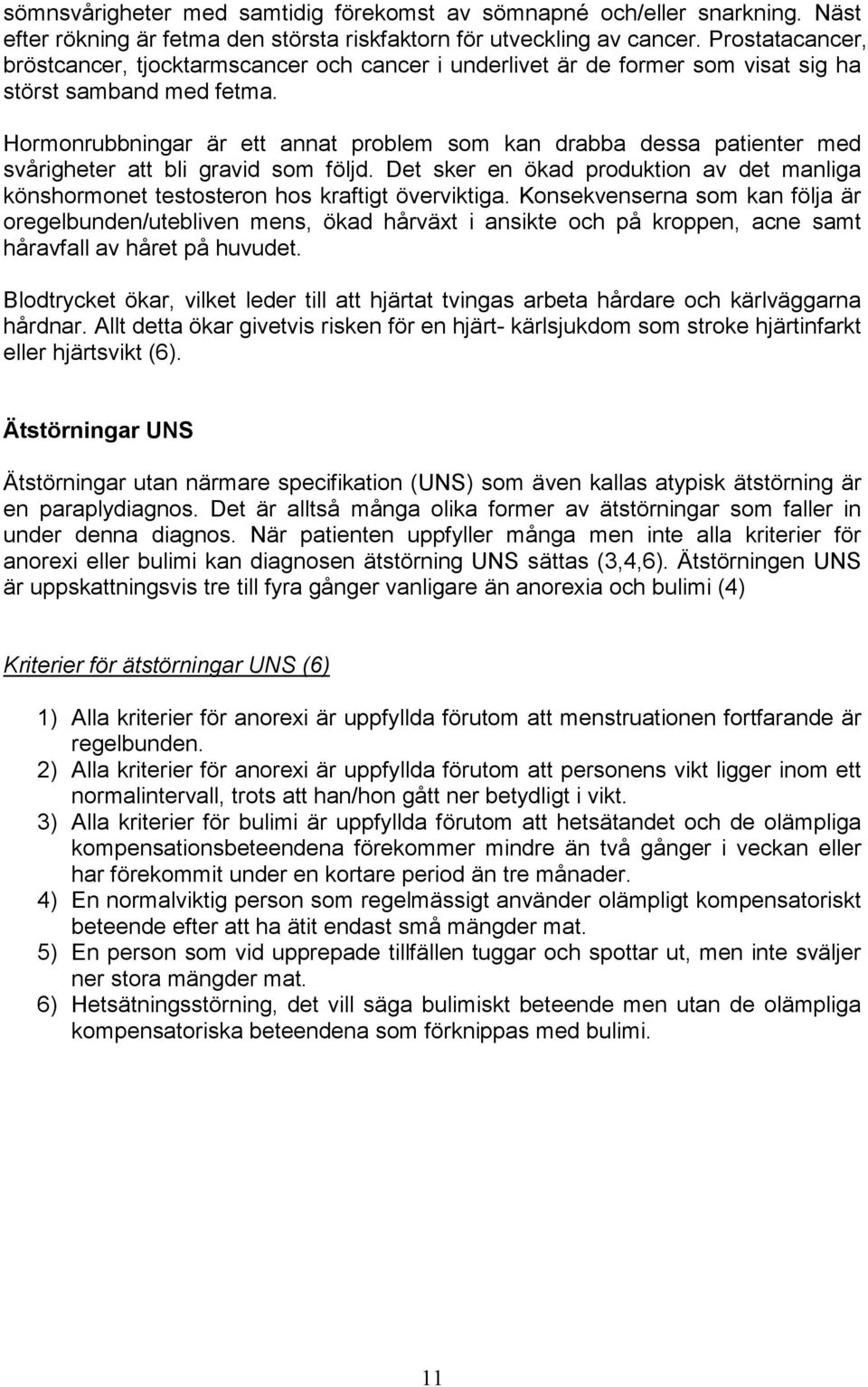 sömnsvårigheter med samtidig förekomst av sömnapné och/eller snarkning. Näst efter rökning är fetma den största riskfaktorn för utveckling av cancer. Prostatacancer, bröstcancer, tjocktarmscancer och cancer i underlivet är de former som visat sig ha störst samband med fetma.

Hormonrubbningar är ett annat problem som kan drabba dessa patienter med svårigheter att bli gravid som följd. Det sker en ökad produktion av det manliga könshormonet testosteron hos kraftigt överviktiga. Konsekvenserna som kan följa är oregelbunden/utebliven mens, ökad hårväxt i ansikte och på kroppen, acne samt håravfall av håret på huvudet.

Blodtrycket ökar, vilket leder till att hjärtat tvingas arbeta hårdare och kärlväggarna hårdnar. Allt detta ökar givetvis risken för en hjärt- kärlsjukdom som stroke hjärtinfarkt eller hjärtsvikt (6).

Ätstörningar UNS

Ätstörningar utan närmare specifikation (UNS) som även kallas atypisk ätstörning är en paraplydiagnos. Det är alltså många olika former av ätstörningar som faller in under denna diagnos. När patienten uppfyller många men inte alla kriterier för anorexi eller bulimi kan diagnosen ätstörning UNS sättas (3,4,6). Ätstörningen UNS är uppskattningsvis tre till fyra gånger vanligare än anorexia och bulimi (4)

Kriterier för ätstörningar UNS (6)

1) Alla kriterier för anorexi är uppfyllda förutom att menstruationen fortfarande är regelbunden.
2) Alla kriterier för anorexi är uppfyllda förutom att personens vikt ligger inom ett normalintervall, trots att han/hon gått ner betydligt i vikt.
3) Alla kriterier för bulimi är uppfyllda förutom att hetsätandet och de olämpliga kompensationsbeteendena förekommer mindre än två gånger i veckan eller har förekommit under en kortare period än tre månader.
4) En normalviktig person som regelmässigt använder olämpligt kompensatoriskt beteende efter att ha ätit endast små mängder mat.
5) En person som vid upprepade tillfällen tuggar och spottar ut, men inte sväljer ner stora mängder mat.
6) Hetsätningsstörning, det vill säga bulimiskt beteende men utan de olämpliga kompensatoriska beteendena som förknippas med bulimi.

11